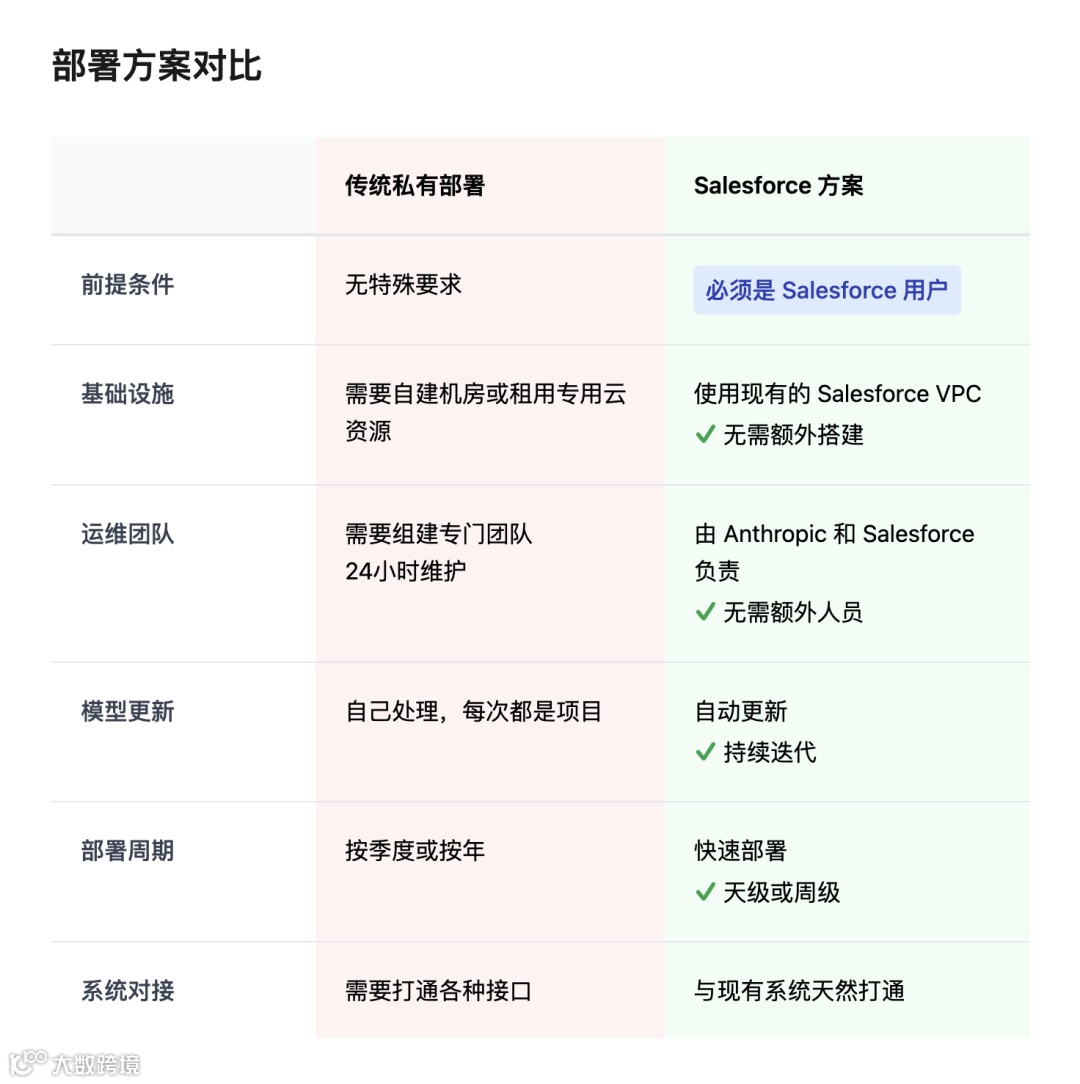 部署方案对比

| | 传统私有部署 | Salesforce 方案 |
|---|---|---|
| 前提条件 | 无特殊要求 | 必须是 Salesforce 用户 |
| 基础设施 | 需要自建机房或租用专用云资源 | 使用现有的 Salesforce VPC ✓ 无需额外搭建 |
| 运维团队 | 需要组建专门团队 24小时维护 | 由 Anthropic 和 Salesforce 负责 ✓ 无需额外人员 |
| 模型更新 | 自己处理，每次都是项目 | 自动更新 ✓ 持续迭代 |
| 部署周期 | 按季度或按年 | 快速部署 ✓ 天级或周级 |
| 系统对接 | 需要打通各种接口 | 与现有系统天然打通 |

大数跨境